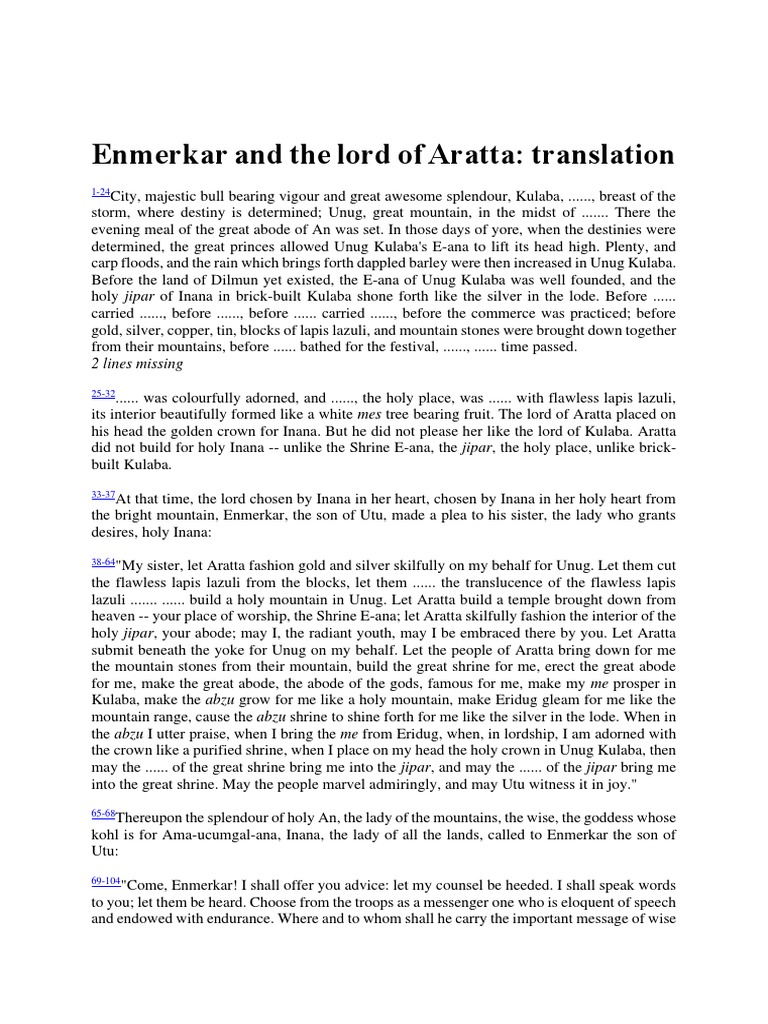 Enmerkar and the lord of Aratta: translation

1-24City, majestic bull bearing vigour and great awesome splendour, Kulaba, ......, breast of the storm, where destiny is determined; Unug, great mountain, in the midst of ....... There the evening meal of the great abode of An was set. In those days of yore, when the destinies were determined, the great princes allowed Unug Kulaba's E-ana to lift its head high. Plenty, and carp floods, and the rain which brings forth dappled barley were then increased in Unug Kulaba. Before the land of Dilmun yet existed, the E-ana of Unug Kulaba was well founded, and the holy jipar of Inana in brick-built Kulaba shone forth like the silver in the lode. Before ...... carried ......, before ......, before ...... carried ......, before the commerce was practiced; before gold, silver, copper, tin, blocks of lapis lazuli, and mountain stones were brought down together from their mountains, before ...... bathed for the festival, ......, ...... time passed.
2 lines missing

25-32...... was colourfully adorned, and ......, the holy place, was ...... with flawless lapis lazuli, its interior beautifully formed like a white mes tree bearing fruit. The lord of Aratta placed on his head the golden crown for Inana. But he did not please her like the lord of Kulaba. Aratta did not build for holy Inana -- unlike the Shrine E-ana, the jipar, the holy place, unlike brick-built Kulaba.

33-37At that time, the lord chosen by Inana in her heart, chosen by Inana in her holy heart from the bright mountain, Enmerkar, the son of Utu, made a plea to his sister, the lady who grants desires, holy Inana:

38-64"My sister, let Aratta fashion gold and silver skilfully on my behalf for Unug. Let them cut the flawless lapis lazuli from the blocks, let them ...... the translucence of the flawless lapis lazuli ....... ...... build a holy mountain in Unug. Let Aratta build a temple brought down from heaven -- your place of worship, the Shrine E-ana; let Aratta skilfully fashion the interior of the holy jipar, your abode; may I, the radiant youth, may I be embraced there by you. Let Aratta submit beneath the yoke for Unug on my behalf. Let the people of Aratta bring down for me the mountain stones from their mountain, build the great shrine for me, erect the great abode for me, make the great abode, the abode of the gods, famous for me, make my me prosper in Kulaba, make the abzu grow for me like a holy mountain, make Eridug gleam for me like the mountain range, cause the abzu shrine to shine forth for me like the silver in the lode. When in the abzu I utter praise, when I bring the me from Eridug, when, in lordship, I am adorned with the crown like a purified shrine, when I place on my head the holy crown in Unug Kulaba, then may the ...... of the great shrine bring me into the jipar, and may the ...... of the jipar bring me into the great shrine. May the people marvel admiringly, and may Utu witness it in joy."

65-68Thereupon the splendour of holy An, the lady of the mountains, the wise, the goddess whose kohl is for Ama-ucumgal-ana, Inana, the lady of all the lands, called to Enmerkar the son of Utu:

69-104"Come, Enmerkar! I shall offer you advice: let my counsel be heeded. I shall speak words to you; let them be heard. Choose from the troops as a messenger one who is eloquent of speech and endowed with endurance. Where and to whom shall he carry the important message of wise